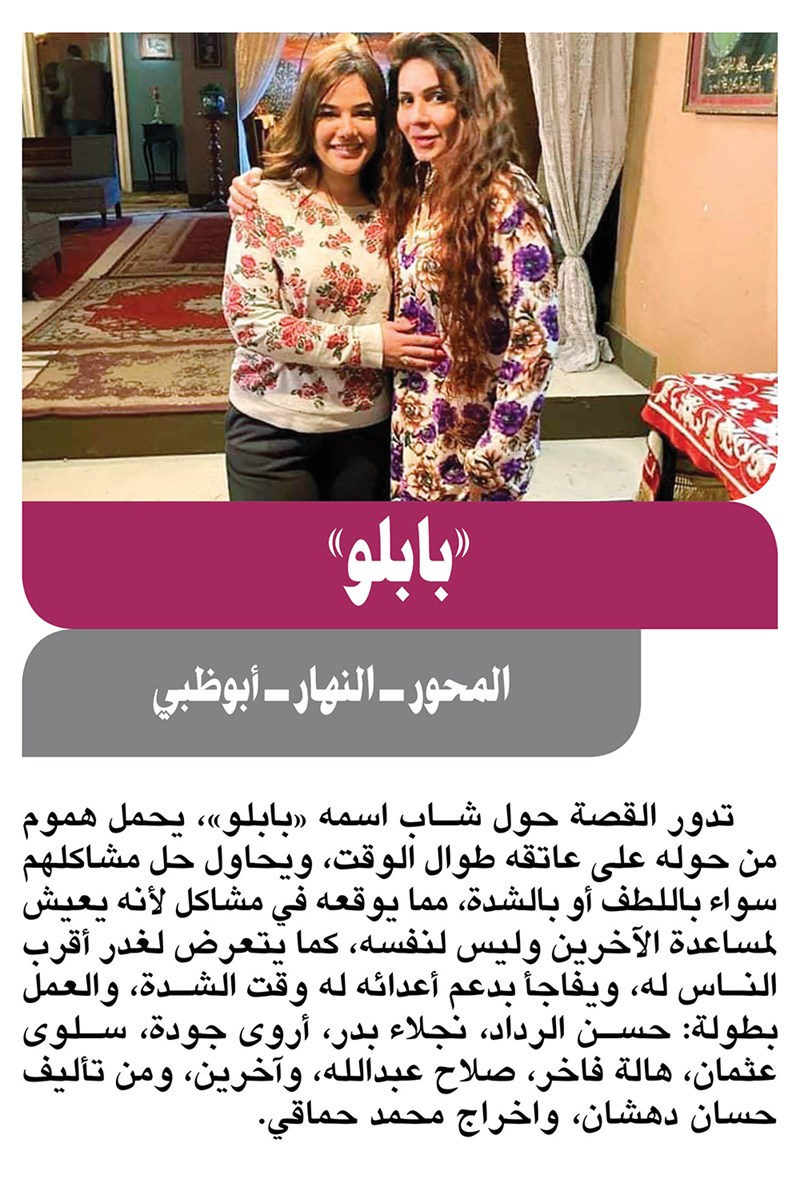 «بابلو»

المحور ـ النهار ـ أبوظبي

تدور القصة حول شاب اسمه «بابلو»، يحمل هموم من حوله على عاتقه طوال الوقت، ويحاول حل مشاكلهم سواء باللطف أو بالشدة، مما يوقعه في مشاكل لأنه يعيش لمساعدة الآخرين وليس لنفسه، كما يتعرض لغدر أقرب الناس له، ويفاجأ بدعم أعدائه له وقت الشدة، والعمل بطولة: حسن الرداد، نجلاء بدر، أروى جودة، سلوى عثمان، هالة فاخر، صلاح عبدالله، وآخرين، ومن تأليف حسان دهشان، واخراج محمد حماقي.